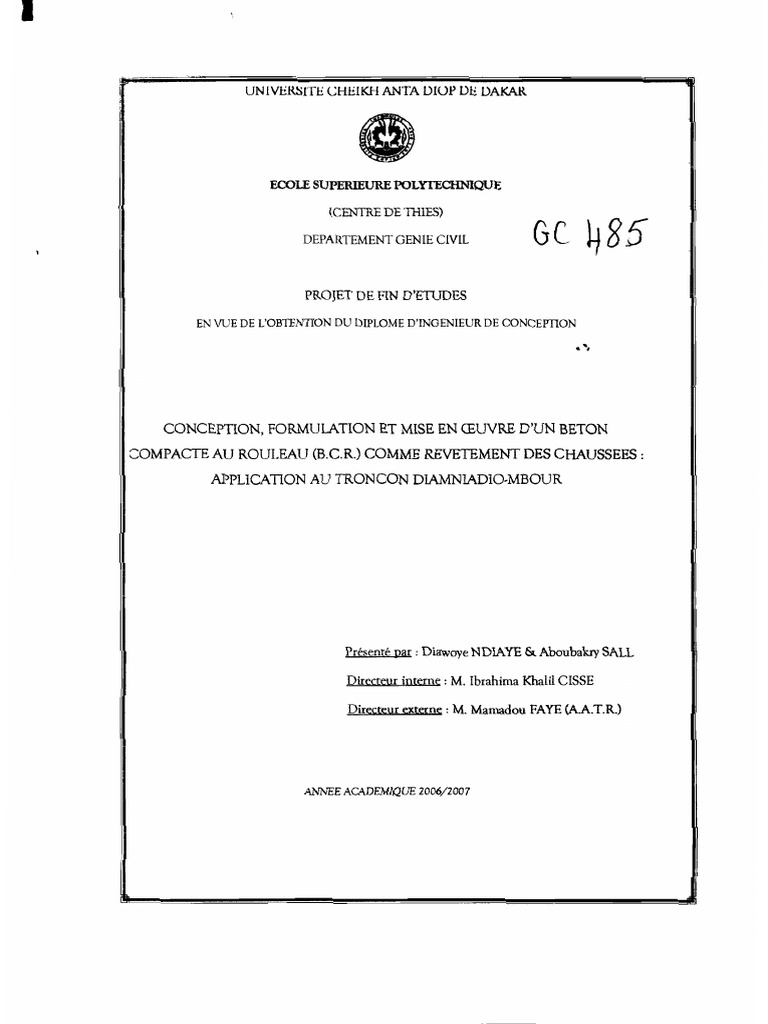 UNIVERSITE CHEIKH ANTA DIOP DE DAKAR

ECOLE SUPERIEURE POLYTECHNIQUE

(CENTRE DE THIES)

DEPARTEMENT GENIE CIVIL

GC 485

PROJET DE FIN D'ETUDES

EN VUE DE L'OBTENTION DU DIPLOME D'INGENIEUR DE CONCEPTION

CONCEPTION, FORMULATION ET MISE EN ŒUVRE D'UN BETON COMPACTE AU ROULEAU (B.C.R.) COMME REVETEMENT DES CHAUSSEES : APPLICATION AU TRONCON DIAMNIADIO-MBOUR

Présenté par : Diawoye NDIAYE & Aboubakry SALL

Directeur interne : M. Ibrahima Khalil CISSE

Directeur externe : M. Mamadou FAYE (A.A.T.R.)

ANNEE ACADEMIQUE 2006/2007